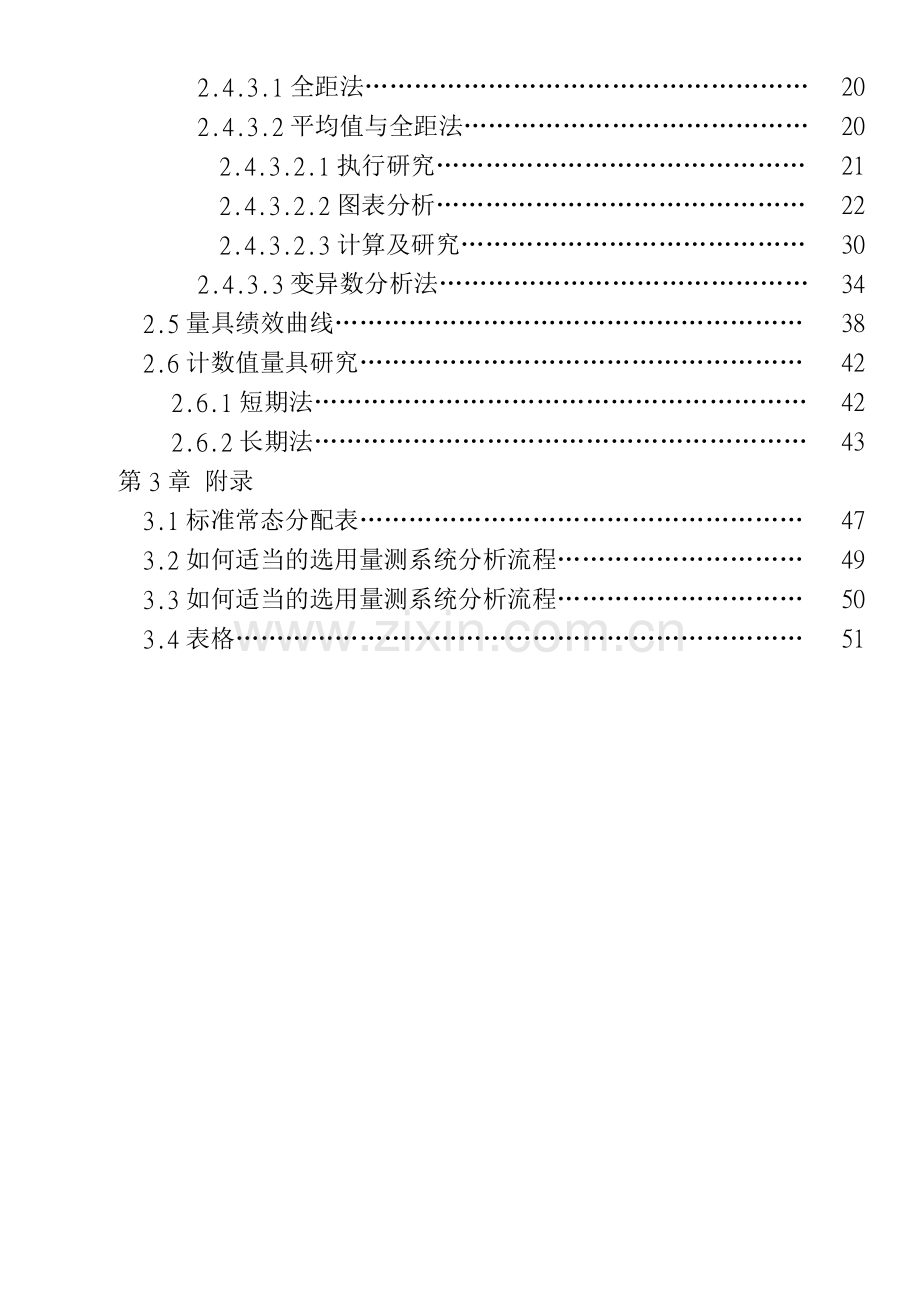 2.4.3.1全距法 20
2.4.3.2平均值与全距法 20
2.4.3.2.1执行研究 21
2.4.3.2.2图表分析 22
2.4.3.2.3计算及研究 30
2.4.3.3变异数分析法 34
2.5量具绩效曲线 38
2.6计数值量具研究 42
2.6.1短期法 42
2.6.2长期法 43
第3章 附录
3.1标准常态分配表 47
3.2如何适当的选用量测系统分析流程 49
3.3如何适当的选用量测系统分析流程 50
3.4表格 51

www.zixin.com.cn